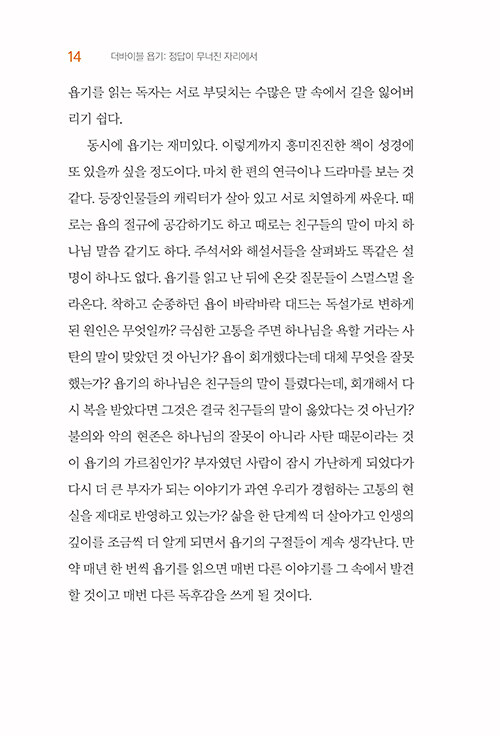 14 더바이블 욥기: 정답이 무너진 자리에서

욥기를 읽는 독자는 서로 부딪치는 수많은 말 속에서 길을 잃어버리기 쉽다.

동시에 욥기는 재미있다. 이렇게까지 흥미진진한 책이 성경에 또 있을까 싶을 정도이다. 마치 한 편의 연극이나 드라마를 보는 것 같다. 등장인물들의 캐릭터가 살아 있고 서로 치열하게 싸운다. 때로는 욥의 절규에 공감하기도 하고 때로는 친구들의 말이 마치 하나님 말씀 같기도 하다. 주석서와 해설서들을 살펴봐도 똑같은 설명이 하나도 없다. 욥기를 읽고 난 뒤에 온갖 질문들이 스멀스멀 올라온다. 착하고 순종하던 욥이 바락바락 대드는 독설가로 변하게 된 원인은 무엇일까? 극심한 고통을 주면 하나님을 욕할 거라는 사탄의 말이 맞았던 것 아닌가? 욥이 회개했다는데 대체 무엇을 잘못했는가? 욥기의 하나님은 친구들의 말이 틀렸다는데, 회개해서 다시 복을 받았다면 그것은 결국 친구들의 말이 옳았다는 것 아닌가? 불의와 악의 현존은 하나님의 잘못이 아니라 사탄 때문이라는 것이 욥기의 가르침인가? 부자였던 사람이 잠시 가난하게 되었다가 다시 더 큰 부자가 되는 이야기가 과연 우리가 경험하는 고통의 현실을 제대로 반영하고 있는가? 삶을 한 단계씩 더 살아가고 인생의 깊이를 조금씩 더 알게 되면서 욥기의 구절들이 계속 생각난다. 만약 매년 한 번씩 욥기를 읽으면 매번 다른 이야기를 그 속에서 발견할 것이고 매번 다른 독후감을 쓰게 될 것이다.